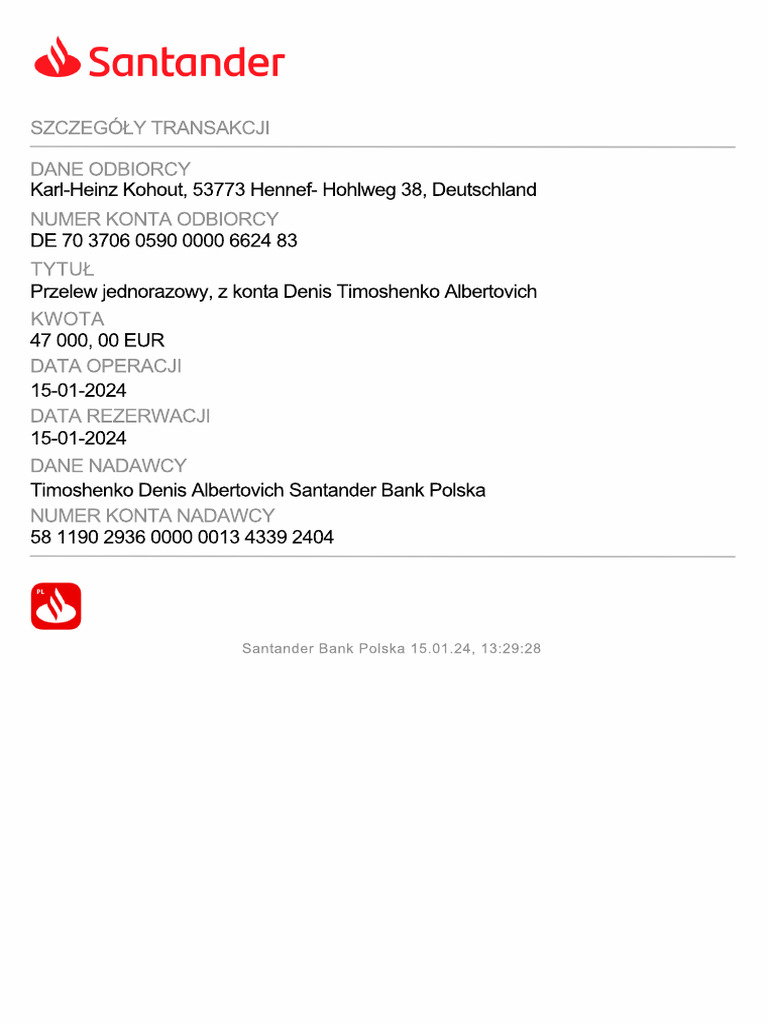 Santander

SZCZEGÓŁY TRANSAKCJI

DANE ODBIORCY
Karl-Heinz Kohout, 53773 Hennef- Hohlweg 38, Deutschland

NUMER KONTA ODBIORCY
DE 70 3706 0590 0000 6624 83

TYTUŁ
Przelew jednorazowy, z konta Denis Timoshenko Albertovich

KWOTA
47 000, 00 EUR

DATA OPERACJI
15-01-2024

DATA REZERWACJI
15-01-2024

DANE NADAWCY
Timoshenko Denis Albertovich Santander Bank Polska

NUMER KONTA NADAWCY
58 1190 2936 0000 0013 4339 2404

PL

Santander Bank Polska 15.01.24, 13:29:28